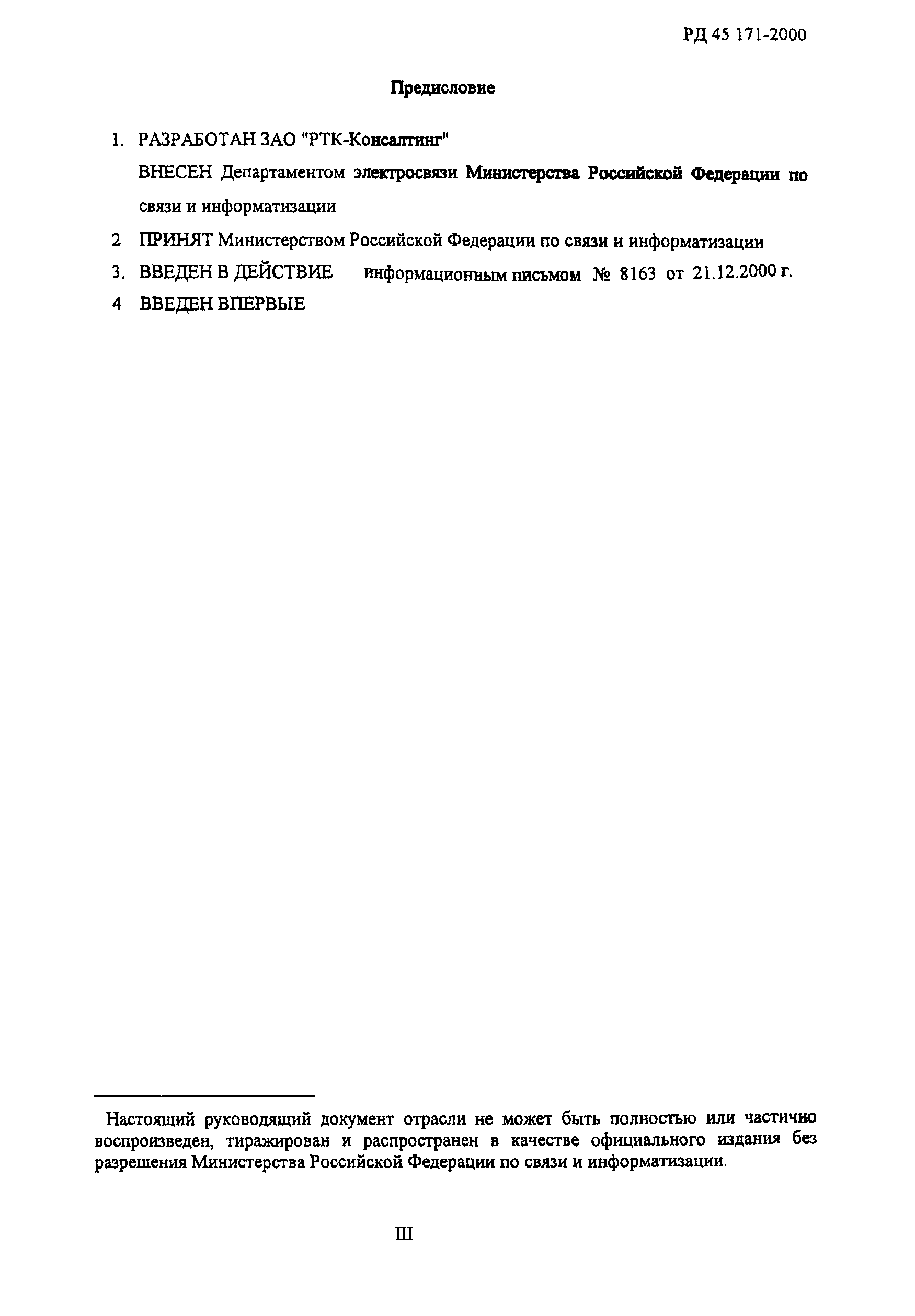 РД 45 171-2000

Предисловие

1. РАЗРАБОТАН ЗАО "РТК-Консалтинг"

ВНЕСЕН Департаментом электросвязи Министерства Российской Федерации по связи и информатизации

2 ПРИНЯТ Министерством Российской Федерации по связи и информатизации

3. ВВЕДЕН В ДЕЙСТВИЕ информационным письмом № 8163 от 21.12.2000 г.

4 ВВЕДЕН ВПЕРВЫЕ

Настоящий руководящий документ отрасли не может быть полностью или частично воспроизведен, тиражирован и распространен в качестве официального издания без разрешения Министерства Российской Федерации по связи и информатизации.

III